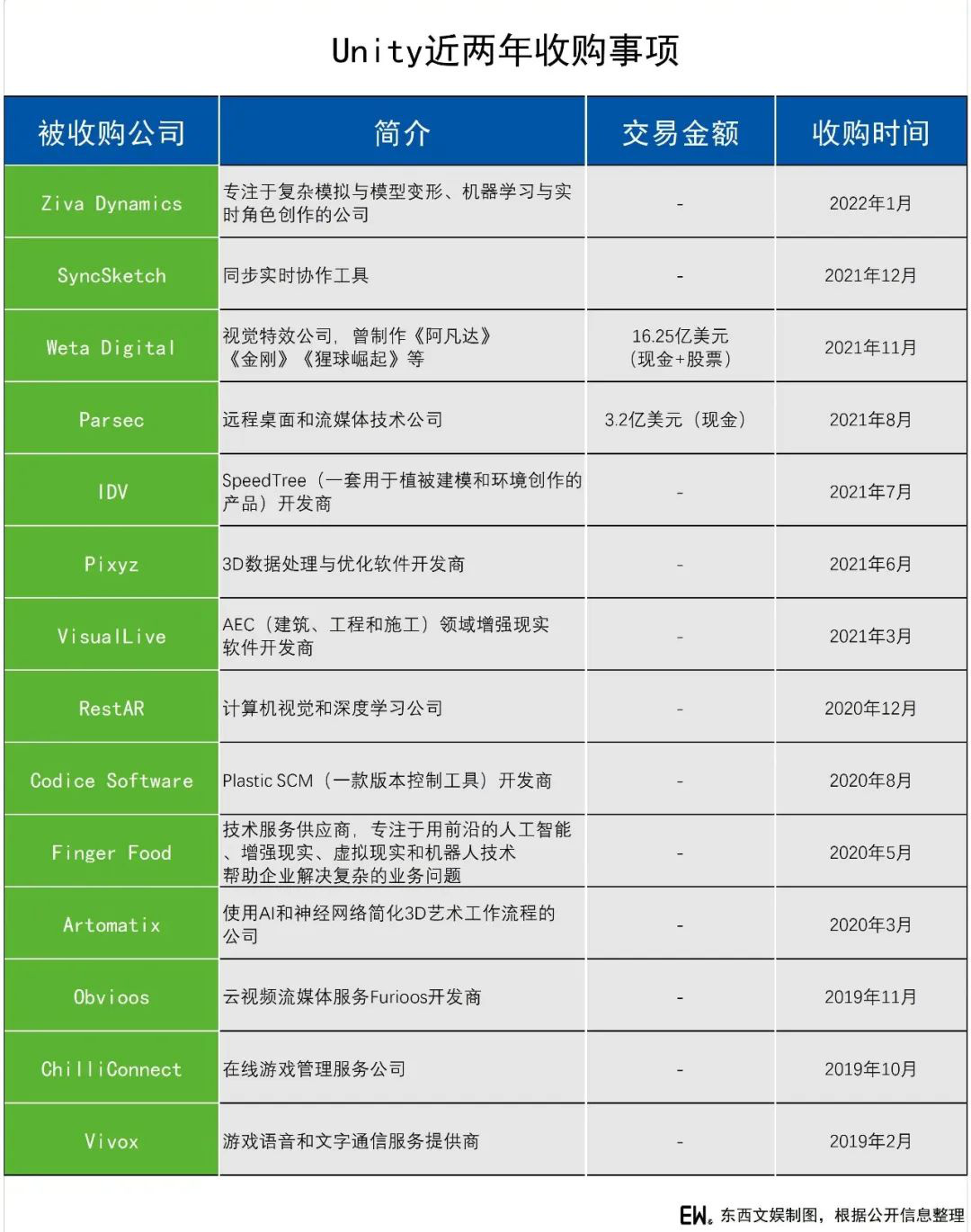 Unity近两年收购事项

| 被收购公司 | 简介 | 交易金额 | 收购时间 |
|---|---|---|---|
| Ziva Dynamics | 专注于复杂模拟与模型变形、机器学习与实时角色创作的公司 | - | 2022年1月 |
| SyncSketch | 同步实时协作工具 | - | 2021年12月 |
| Weta Digital | 视觉特效公司，曾制作《阿凡达》《金刚》《猩球崛起》等 | 16.25亿美元（现金+股票） | 2021年11月 |
| Parsec | 远程桌面和流媒体技术公司 | 3.2亿美元（现金） | 2021年8月 |
| IDV | SpeedTree（一套用于植被建模和环境创作的产品）开发商 | - | 2021年7月 |
| Pixyz | 3D数据处理与优化软件开发商 | - | 2021年6月 |
| VisualLive | AEC（建筑、工程和施工）领域增强现实软件开发商 | - | 2021年3月 |
| RestAR | 计算机视觉和深度学习公司 | - | 2020年12月 |
| Codice Software | Plastic SCM（一款版本控制工具）开发商 | - | 2020年8月 |
| Finger Food | 技术服务供应商，专注于用前沿的人工智能、增强现实、虚拟现实和机器人技术帮助企业解决复杂的业务问题 | - | 2020年5月 |
| Artomatix | 使用AI和神经网络简化3D艺术工作流程的公司 | - | 2020年3月 |
| Obvioos | 云视频流媒体服务Furioos开发商 | - | 2019年11月 |
| ChilliConnect | 在线游戏管理服务公司 | - | 2019年10月 |
| Vivox | 游戏语音和文字通信服务提供商 | - | 2019年2月 |

EW. 东西文娱制图，根据公开信息整理